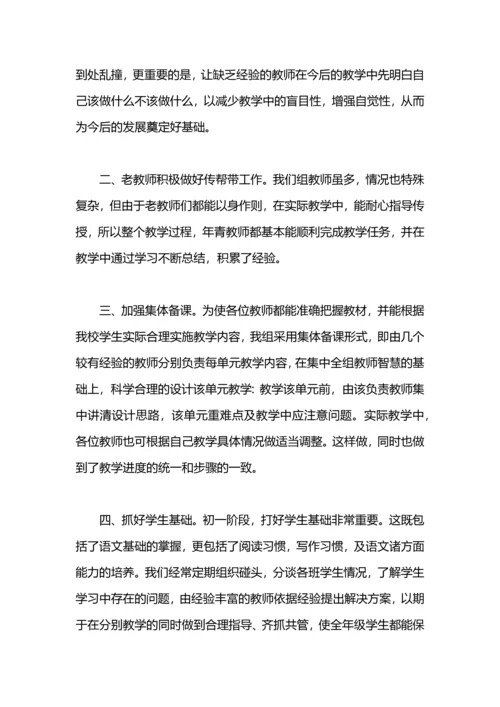 到处乱撞，更重要的是，让缺乏经验的教师在今后的教学中先明白自己该做什么不该做什么，以减少教学中的盲目性，增强自觉性，从而为今后的发展奠定好基础。

二、老教师积极做好传帮带工作。我们组教师虽多，情况也特殊复杂，但由于老教师们都能以身作则，在实际教学中，能耐心指导传授，所以整个教学过程，年青教师都基本能顺利完成教学任务，并在教学中通过学习不断总结，积累了经验。

三、加强集体备课。为使各位教师都能准确把握教材，并能根据我校学生实际合理实施教学内容，我组采用集体备课形式，即由几个较有经验的教师分别负责每单元教学内容，在集中全组教师智慧的基础上，科学合理的设计该单元教学：教学该单元前，由该负责教师集中讲清设计思路，该单元重难点及教学中应注意问题。实际教学中，各位教师也可根据自己教学具体情况做适当调整。这样做，同时也做到了教学进度的统一和步骤的一致。

四、抓好学生基础。初一阶段，打好学生基础非常重要。这既包括了语文基础的掌握，更包括了阅读习惯，写作习惯，及语文诸方面能力的培养。我们经常定期组织碰头，分谈各班学生情况，了解学生学习中存在的问题，由经验丰富的教师依据经验提出解决方案，以期于在分别教学的同时做到合理指导、齐抓共管，使全年级学生都能保